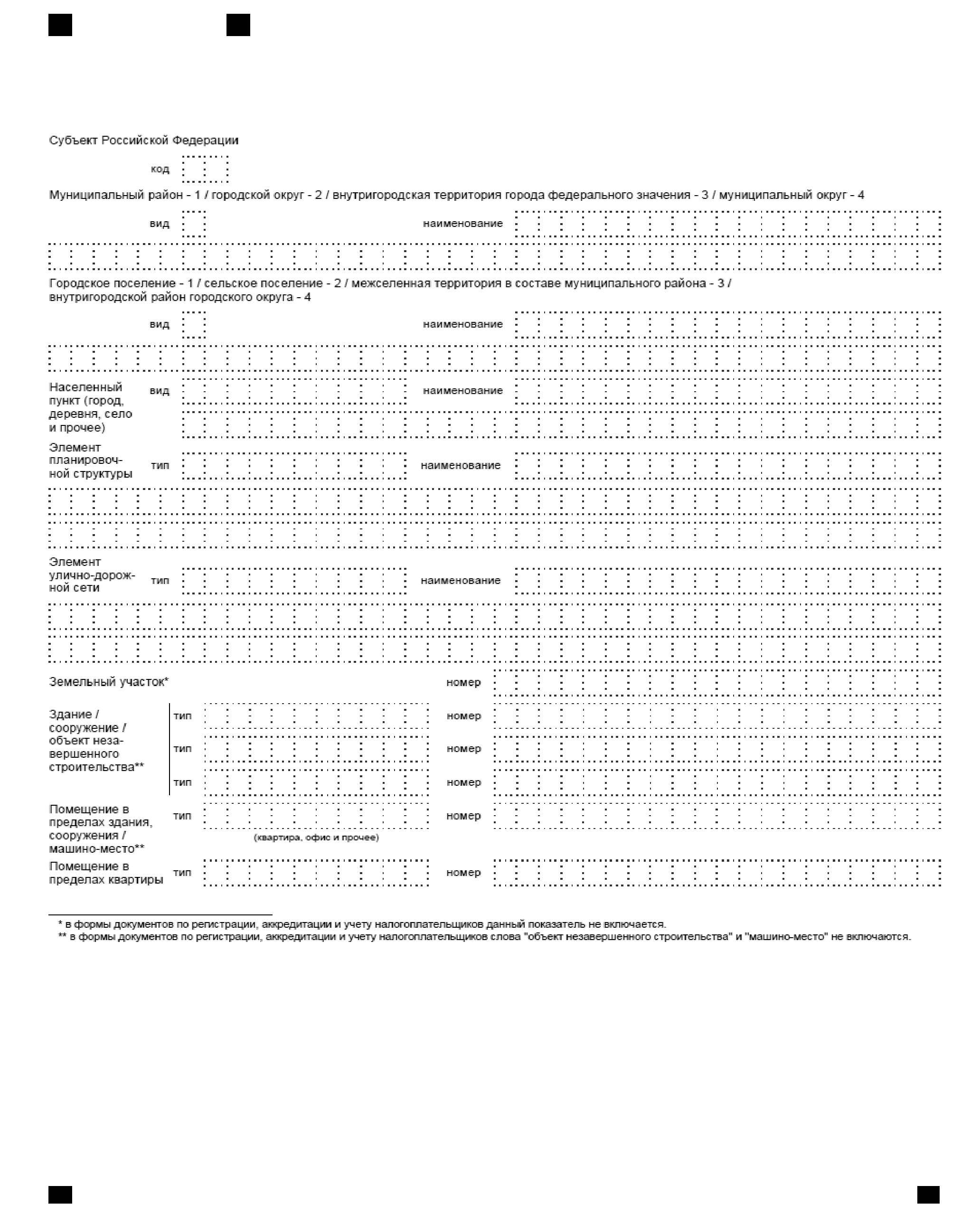 Субъект Российской Федерации

код

Муниципальный район - 1 / городской округ - 2 / внутригородская территория города федерального значения - 3 / муниципальный округ - 4

вид

наименование

Городское поселение - 1 / сельское поселение - 2 / межселенная территория в составе муниципального района - 3 / внутригородской район городского округа - 4

вид

наименование

Населенный пункт (город, деревня, село и прочее)

вид

наименование

Элемент планировочной структуры

тип

наименование

Элемент улично-дорожной сети

тип

наименование

Земельный участок*

номер

Здание / сооружение / объект незавершенного строительства**

тип

номер

тип

номер

тип

номер

Помещение в пределах здания, сооружения / машино-место**

тип

номер

(квартира, офис и прочее)

Помещение в пределах квартиры

тип

номер

* в формы документов по регистрации, аккредитации и учету налогоплательщиков данный показатель не включается.
** в формы документов по регистрации, аккредитации и учету налогоплательщиков слова "объект незавершенного строительства" и "машино-место" не включаются.